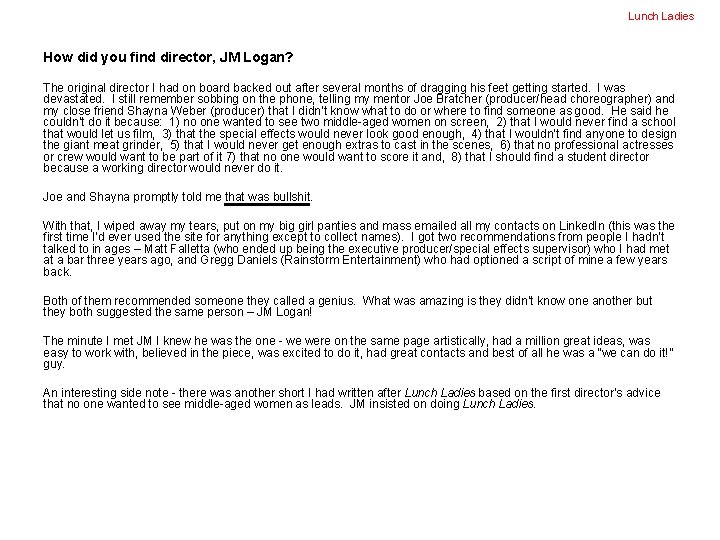 Lunch Ladies

How did you find director, JM Logan?

The original director I had on board backed out after several months of dragging his feet getting started. I was devastated. I still remember sobbing on the phone, telling my mentor Joe Bratcher (producer/head choreographer) and my close friend Shayna Weber (producer) that I didn't know what to do or where to find someone as good. He said he couldn't do it because: 1) no one wanted to see two middle-aged women on screen, 2) that I would never find a school that would let us film, 3) that the special effects would never look good enough, 4) that I wouldn't find anyone to design the giant meat grinder, 5) that I would never get enough extras to cast in the scenes, 6) that no professional actresses or crew would want to be part of it 7) that no one would want to score it and, 8) that I should find a student director because a working director would never do it.

Joe and Shayna promptly told me that was bullshit.

With that, I wiped away my tears, put on my big girl panties and mass emailed all my contacts on LinkedIn (this was the first time I'd ever used the site for anything except to collect names). I got two recommendations from people I hadn't talked to in ages – Matt Falletta (who ended up being the executive producer/special effects supervisor) who I had met at a bar three years ago, and Gregg Daniels (Rainstorm Entertainment) who had optioned a script of mine a few years back.

Both of them recommended someone they called a genius. What was amazing is they didn't know one another but they both suggested the same person – JM Logan!

The minute I met JM I knew he was the one - we were on the same page artistically, had a million great ideas, was easy to work with, believed in the piece, was excited to do it, had great contacts and best of all he was a "we can do it!" guy.

An interesting side note - there was another short I had written after Lunch Ladies based on the first director's advice that no one wanted to see middle-aged women as leads. JM insisted on doing Lunch Ladies.